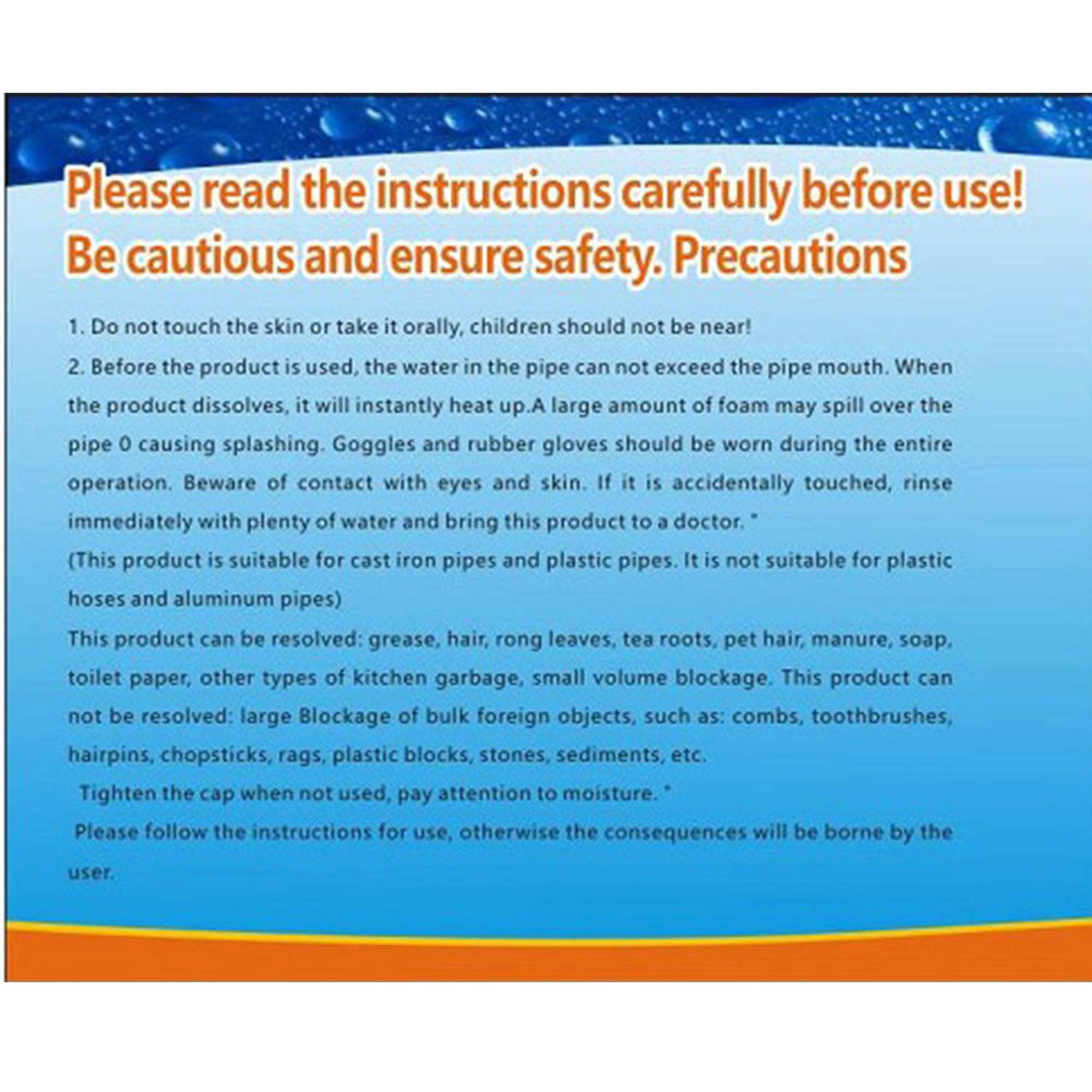 Please read the instructions carefully before use! Be cautious and ensure safety. Precautions

1. Do not touch the skin or take it orally, children should not be near!

2. Before the product is used, the water in the pipe can not exceed the pipe mouth. When the product dissolves, it will instantly heat up.A large amount of foam may spill over the pipe 0 causing splashing. Goggles and rubber gloves should be worn during the entire operation. Beware of contact with eyes and skin. If it is accidentally touched, rinse immediately with plenty of water and bring this product to a doctor. "

(This product is suitable for cast iron pipes and plastic pipes. It is not suitable for plastic hoses and aluminum pipes)

This product can be resolved: grease, hair, rong leaves, tea roots, pet hair, manure, soap, toilet paper, other types of kitchen garbage, small volume blockage. This product can not be resolved: large Blockage of bulk foreign objects, such as: combs, toothbrushes, hairpins, chopsticks, rags, plastic blocks, stones, sediments, etc.

Tighten the cap when not used, pay attention to moisture. "

Please follow the instructions for use, otherwise the consequences will be borne by the user.